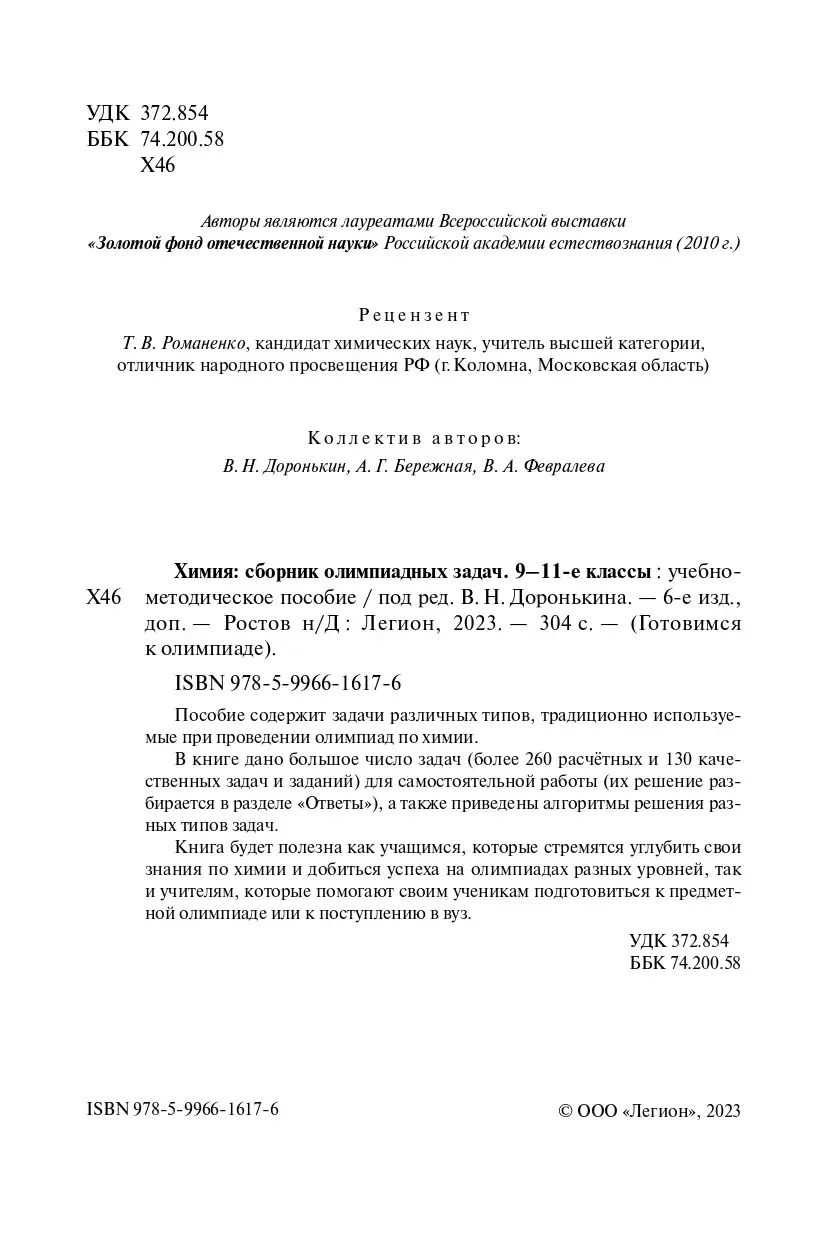 УДК 372.854
ББК 74.200.58
Х46

Авторы являются лауреатами Всероссийской выставки «Золотой фонд отечественной науки» Российской академии естествознания (2010 г.)

Рецензент
Т. В. Романенко, кандидат химических наук, учитель высшей категории, отличник народного просвещения РФ (г. Коломна, Московская область)

Коллектив авторов:
В. Н. Доронькин, А. Г. Бережная, В. А. Февралева

Х46

Химия: сборник олимпиадных задач. 9–11-е классы : учебно-методическое пособие / под ред. В. Н. Доронькина. — 6-е изд., доп. — Ростов н/Д : Легион, 2023. — 304 с. — (Готовимся к олимпиаде).

ISBN 978-5-9966-1617-6

Пособие содержит задачи различных типов, традиционно используемые при проведении олимпиад по химии.
В книге дано большое число задач (более 260 расчётных и 130 качественных задач и заданий) для самостоятельной работы (их решение разбирается в разделе «Ответы»), а также приведены алгоритмы решения разных типов задач.
Книга будет полезна как учащимся, которые стремятся углубить свои знания по химии и добиться успеха на олимпиадах разных уровней, так и учителям, которые помогают своим ученикам подготовиться к предметной олимпиаде или к поступлению в вуз.

УДК 372.854
ББК 74.200.58

ISBN 978-5-9966-1617-6

© ООО «Легион», 2023